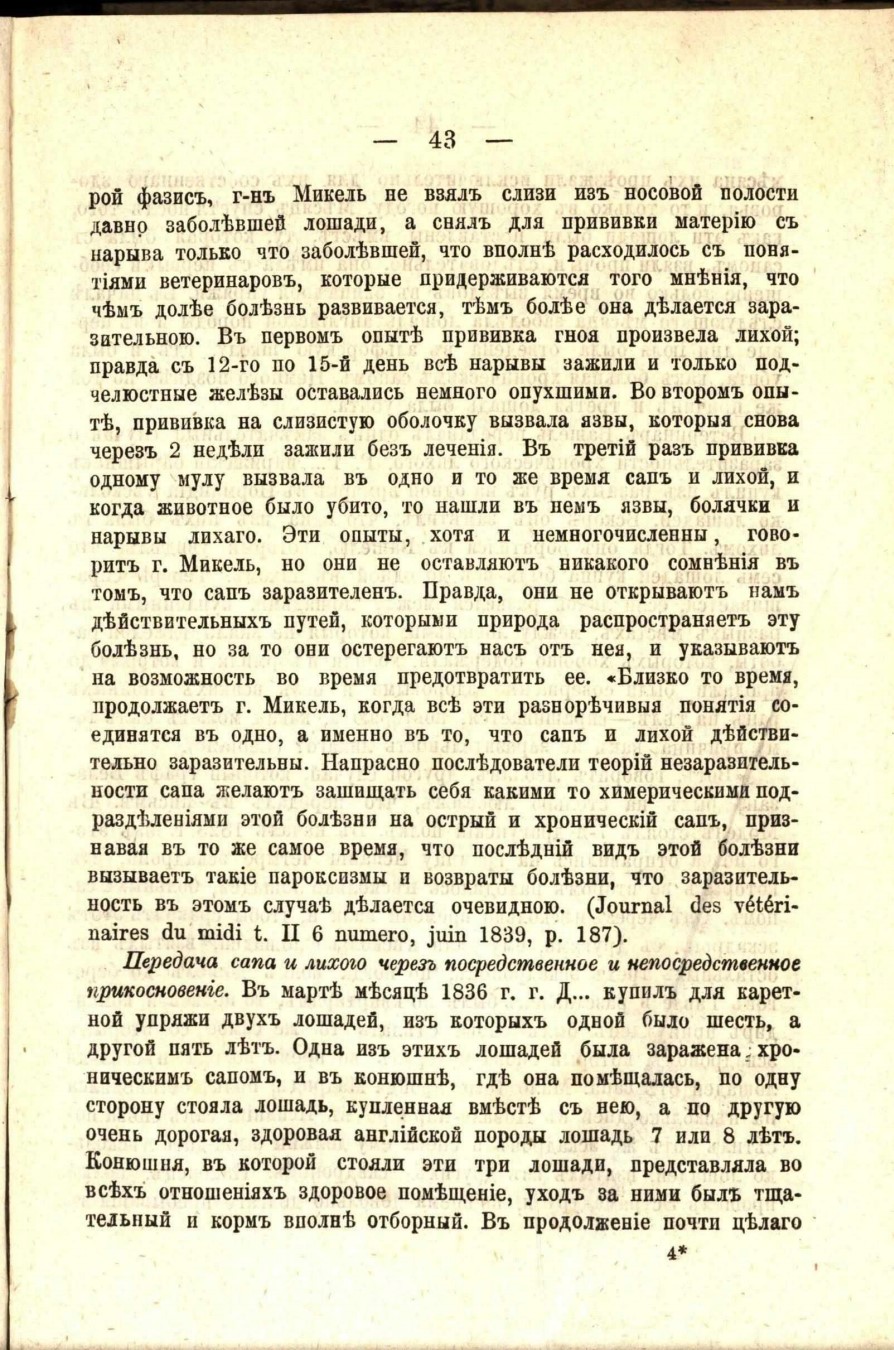 — 43 —

рой фазисъ, г-нъ Микель не взялъ слизи изъ носовой полости давно заболѣвшей лошади, а снялъ для прививки матерію съ нарыва только что заболѣвшей, что вполнѣ расходилось съ понятіями ветеринаровъ, которые придерживаются того мнѣнія, что чѣмъ долѣе болѣзнь развивается, тѣмъ болѣе она дѣлается заразительною. Въ первомъ опытѣ прививка гноя произвела лихой; правда съ 12-го по 15-й день всѣ нарывы зажили и только подчелюстные желѣзы оставались немного опухшими. Во второмъ опытѣ, прививка на слизистую оболочку вызвала язвы, которыя снова черезъ 2 недѣли зажили безъ леченія. Въ третій разъ прививка одному мулу вызвала въ одно и то же время сапъ и лихой, и когда животное было убито, то нашли въ немъ язвы, болячки и нарывы лихаго. Эти опыты, хотя и немногочисленны, говоритъ г. Микель, но они не оставляютъ никакого сомнѣнія въ томъ, что сапъ заразителенъ. Правда, они не открываютъ намъ дѣйствительныхъ путей, которыми природа распространяетъ эту болѣзнь, но за то они остерегаютъ насъ отъ нея, и указываютъ на возможность во время предотвратить ее. «Близко то время, продолжаетъ г. Микель, когда всѣ эти разнорѣчивыя понятія соединятся въ одно, а именно въ то, что сапъ и лихой дѣйствительно заразительны. Напрасно послѣдователи теорій незаразительности сапа желаютъ защищать себя какими то химерическими подраздѣленіями этой болѣзни на острый и хроническій сапъ, признавая въ то же самое время, что послѣдній видъ этой болѣзни вызываетъ такіе пароксизмы и возвраты болѣзни, что заразительность въ этомъ случаѣ дѣлается очевидною. (Journal des vétérinaires du midi t. II 6 numero, juin 1839, p. 187).

Передача сапа и лихого черезъ посредственное и непосредственное прикосновеніе. Въ мартѣ мѣсяцѣ 1836 г. г. Д... купилъ для каретной упряжи двухъ лошадей, изъ которыхъ одной было шесть, а другой пять лѣтъ. Одна изъ этихъ лошадей была заражена хроническимъ сапомъ, и въ конюшнѣ, гдѣ она помѣщалась, по одну сторону стояла лошадь, купленная вмѣстѣ съ нею, а по другую очень дорогая, здоровая англійской породы лошадь 7 или 8 лѣтъ. Конюшня, въ которой стояли эти три лошади, представляла во всѣхъ отношеніяхъ здоровое помѣщеніе, уходъ за ними былъ тщательный и кормъ вполнѣ отборный. Въ продолженіе почти цѣлаго

4*